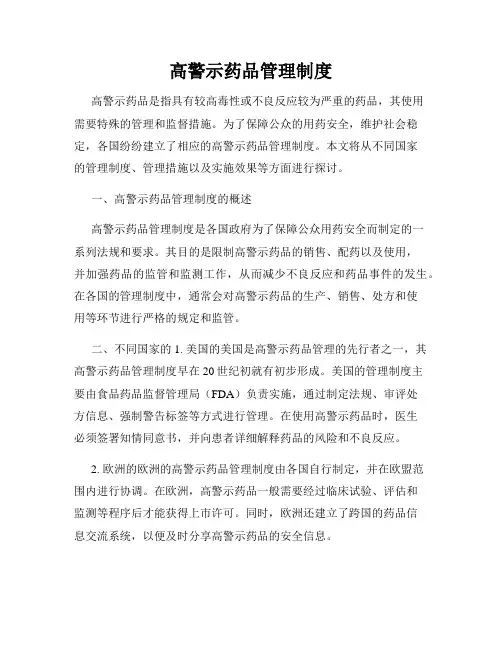 高警示药品管理制度

高警示药品是指具有较高毒性或不良反应较为严重的药品，其使用需要特殊的管理和监督措施。为了保障公众的用药安全，维护社会稳定，各国纷纷建立了相应的高警示药品管理制度。本文将从不同国家的管理制度、管理措施以及实施效果等方面进行探讨。

一、高警示药品管理制度的概述

高警示药品管理制度是各国政府为了保障公众用药安全而制定的一系列法规和要求。其目的是限制高警示药品的销售、配药以及使用，并加强药品的监管和监测工作，从而减少不良反应和药品事件的发生。在各国的管理制度中，通常会对高警示药品的生产、销售、处方和使用等环节进行严格的规定和监管。

二、不同国家的 1. 美国的美国是高警示药品管理的先行者之一，其高警示药品管理制度早在 20 世纪初就有初步形成。美国的管理制度主要由食品药品监督管理局（FDA）负责实施，通过制定法规、审评处方信息、强制警告标签等方式进行管理。在使用高警示药品时，医生必须签署知情同意书，并向患者详细解释药品的风险和不良反应。

2. 欧洲的欧洲的高警示药品管理制度由各国自行制定，并在欧盟范围内进行协调。在欧洲，高警示药品一般需要经过临床试验、评估和监测等程序后才能获得上市许可。同时，欧洲还建立了跨国的药品信息交流系统，以便及时分享高警示药品的安全信息。